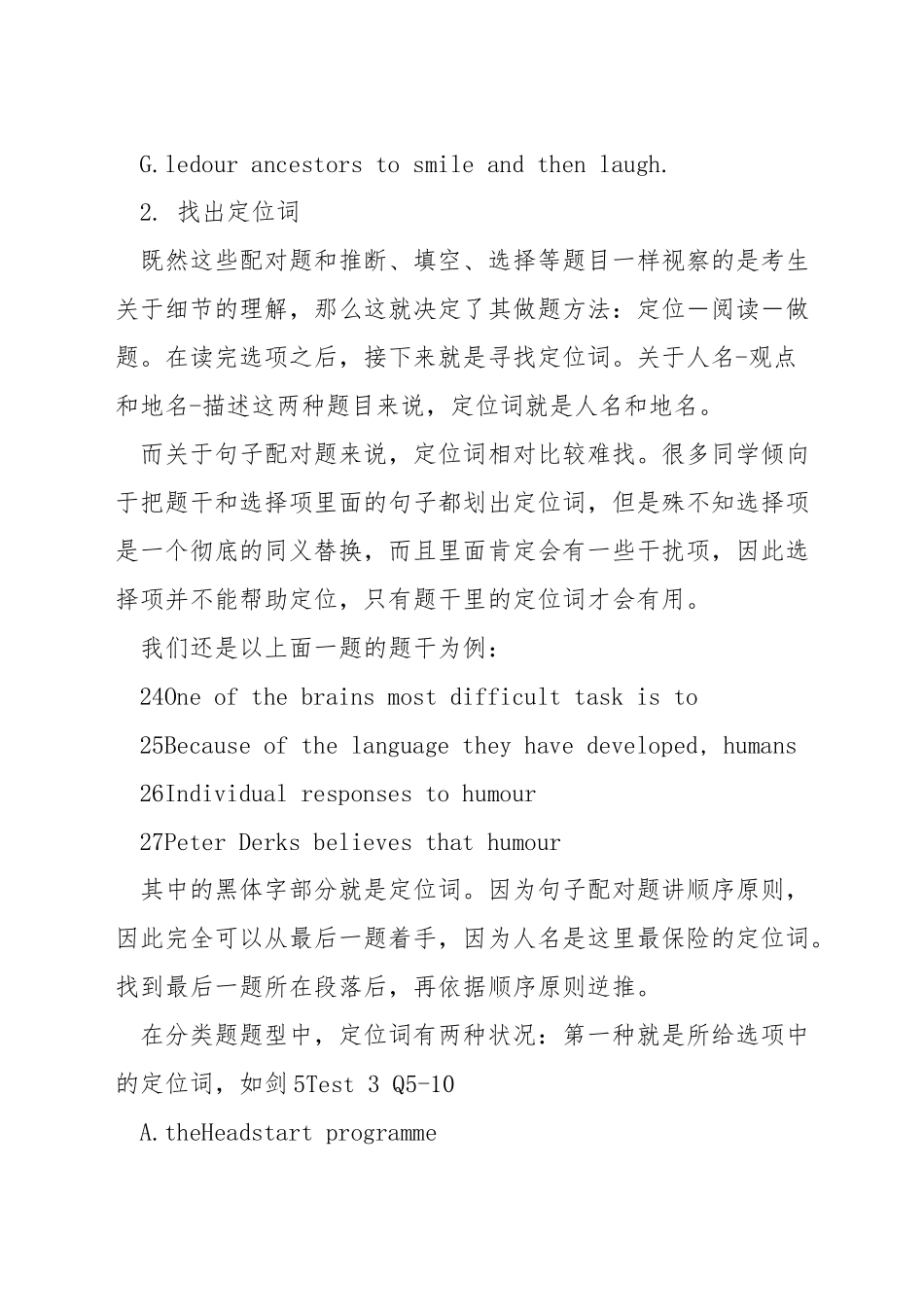 G.ledour ancestors to smile and then laugh.

2. 找出定位词

既然这些配对题和推断、填空、选择等题目一样视察的是考生关于细节的理解，那么这就决定了其做题方法：定位一阅读一做题。在读完选项之后，接下来就是寻找定位词。关于人名-观点和地名-描述这两种题目来说，定位词就是人名和地名。

而关于句子配对题来说，定位词相对比较难找。很多同学倾向于把题干和选择项里面的句子都划出定位词，但是殊不知选择项是一个彻底的同义替换，而且里面肯定会有一些干扰项，因此选择项并不能帮助定位，只有题干里的定位词才会有用。

我们还是以上面一题的题干为例：

24One of the brains most difficult task is to

25Because of the language they have developed, humans

26Individual responses to humour

27Peter Derks believes that humour

其中的黑体字部分就是定位词。因为句子配对题讲顺序原则，因此完全可以从最后一题着手，因为人名是这里最保险的定位词。找到最后一题所在段落后，再依据顺序原则逆推。

在分类题题型中，定位词有两种状况：第一种就是所给选项中的定位词，如剑5Test 3 Q5-10

A.theHeadstart programme